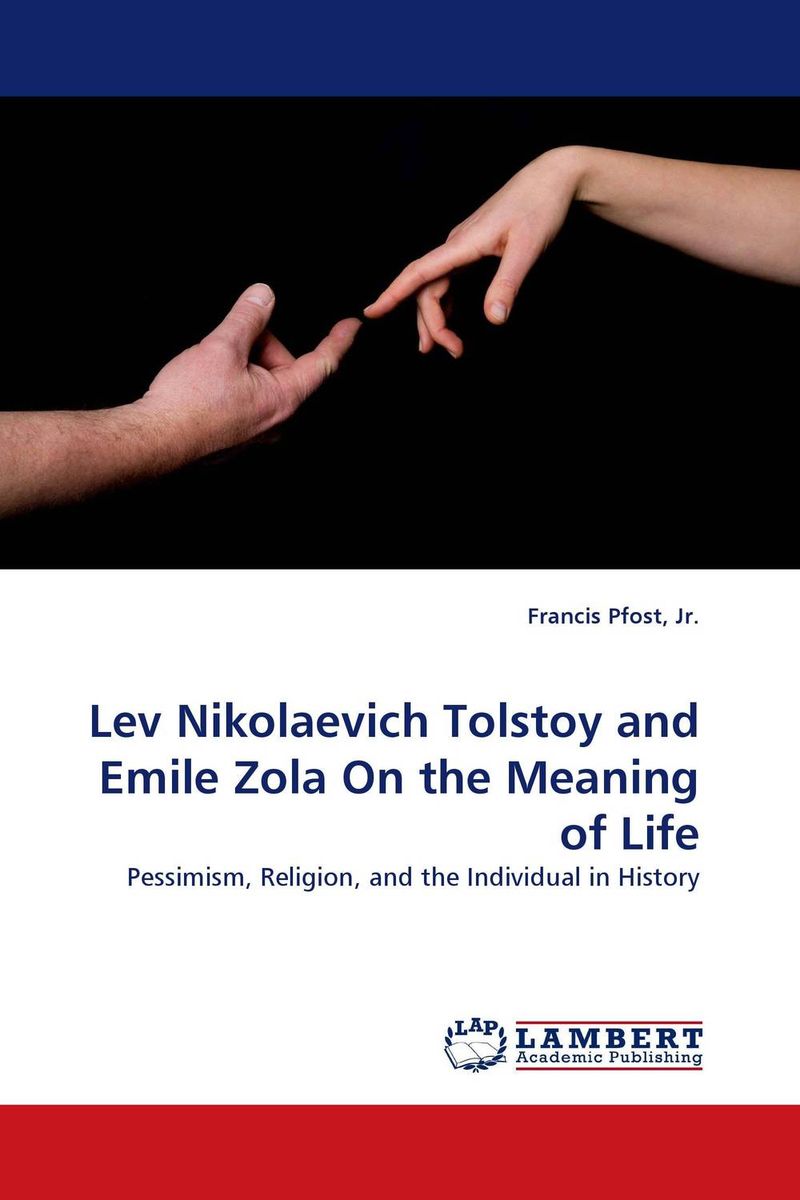 Francis Pfost, Jr.

Lev Nikolaevich Tolstoy and Emile Zola On the Meaning of Life

Pessimism, Religion, and the Individual in History

LAP
LAMBERT
Academic Publishing